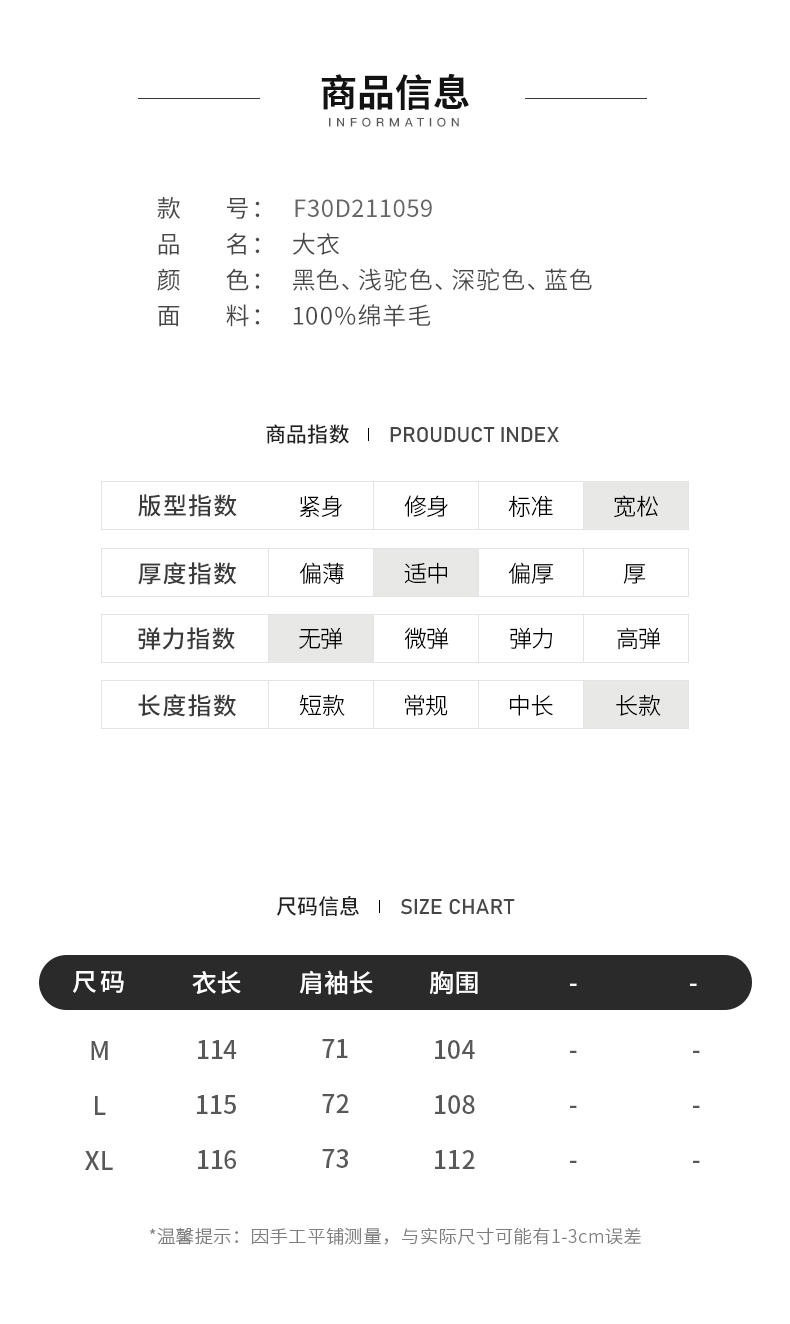 商品信息
INFORMATION

款 号: F30D211059
品 名: 大衣
颜 色: 黑色、浅驼色、深驼色、蓝色
面 料: 100%绵羊毛

商品指数 | PROUDUCT INDEX

| 版型指数 | 紧身 | 修身 | 标准 | 宽松 |
|---|---|---|---|---|
| 厚度指数 | 偏薄 | 适中 | 偏厚 | 厚 |
| 弹力指数 | 无弹 | 微弹 | 弹力 | 高弹 |
| 长度指数 | 短款 | 常规 | 中长 | 长款 |

尺码信息 | SIZE CHART

| 尺码 | 衣长 | 肩袖长 | 胸围 | - | - |
|---|---|---|---|---|---|
| M | 114 | 71 | 104 | - | - |
| L | 115 | 72 | 108 | - | - |
| XL | 116 | 73 | 112 | - | - |

*温馨提示：因手工平铺测量，与实际尺寸可能有1-3cm误差